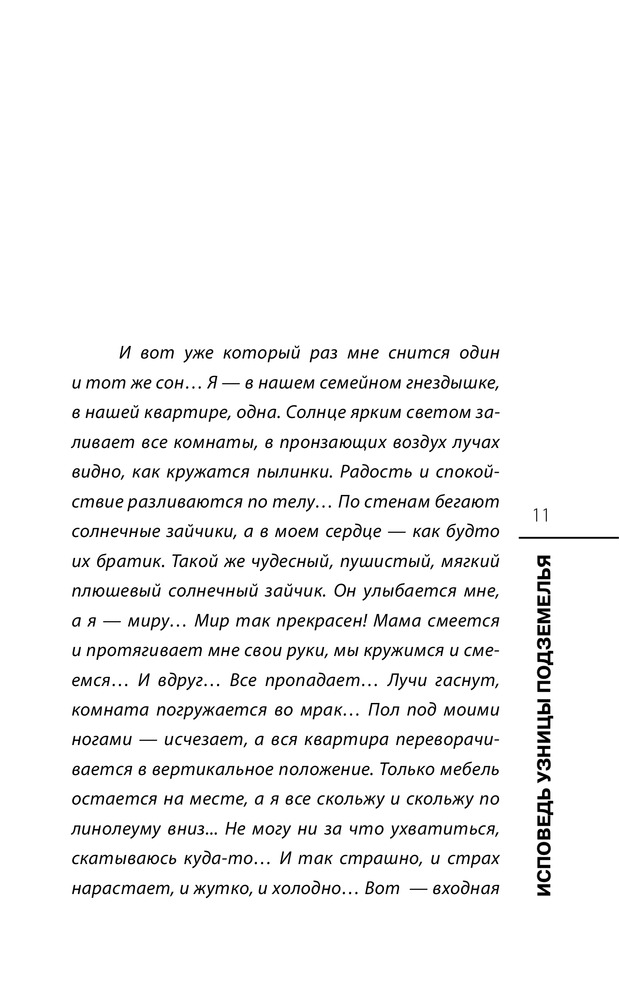 И вот уже который раз мне снится один и тот же сон… Я — в нашем семейном гнездышке, в нашей квартире, одна. Солнце ярким светом заливает все комнаты, в пронзающих воздух лучах видно, как кружатся пылинки. Радость и спокойствие разливаются по телу… По стенам бегают солнечные зайчики, а в моем сердце — как будто их братик. Такой же чудесный, пушистый, мягкий плюшевый солнечный зайчик. Он улыбается мне, а я — миру… Мир так прекрасен! Мама смеется и протягивает мне свои руки, мы кружимся и смеемся… И вдруг… Все пропадает… Лучи гаснут, комната погружается во мрак… Пол под моими ногами — исчезает, а вся квартира переворачивается в вертикальное положение. Только мебель остается на месте, а я все скольжу и скольжу по линолеуму вниз... Не могу ни за что ухватиться, скатываюсь куда-то… И так страшно, и страх нарастает, и жутко, и холодно… Вот — входная

11

ИСПОВЕДЬ УЗНИЦЫ ПОДЗЕМЕЛЬЯ